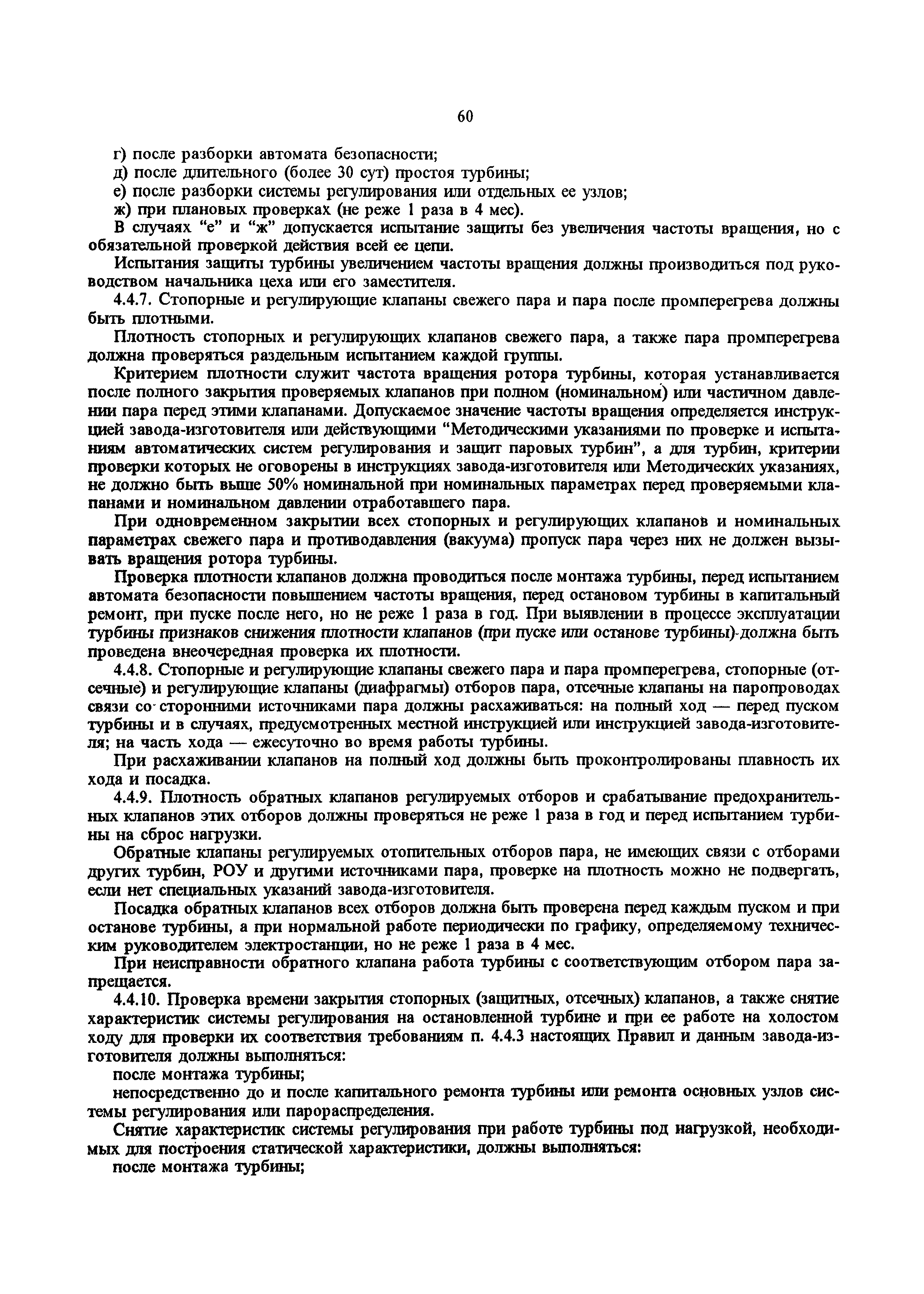 60

г) после разборки автомата безопасности;

д) после длительного (более 30 сут) простоя турбины;

е) после разборки системы регулирования или отдельных ее узлов;

ж) при плановых проверках (не реже 1 раза в 4 мес).

В случаях “е” и “ж” допускается испытание защиты без увеличения частоты вращения, но с обязательной проверкой действия всей ее цепи.

Испытания защиты турбины увеличением частоты вращения должны производиться под руководством начальника цеха или его заместителя.

4.4.7. Стопорные и регулирующие клапаны свежего пара и пара после промперегрева должны быть плотными.

Плотность стопорных и регулирующих клапанов свежего пара, а также пара промперегрева должна проверяться раздельным испытанием каждой группы.

Критерием плотности служит частота вращения ротора турбины, которая устанавливается после полного закрытия проверяемых клапанов при полном (номинальном) или частичном давлении пара перед этими клапанами. Допускаемое значение частоты вращения определяется инструкцией завода-изготовителя или действующими “Методическими указаниями по проверке и испытаниям автоматических систем регулирования и защит паровых турбин”, а для турбин, критерии проверки которых не оговорены в инструкциях завода-изготовителя или Методических указаниях, не должно быть выше 50% номинальной при номинальных параметрах перед проверяемыми клапанами и номинальном давлении отработавшего пара.

При одновременном закрытии всех стопорных и регулирующих клапанов и номинальных параметрах свежего пара и противодавления (вакуума) пропуск пара через них не должен вызывать вращения ротора турбины.

Проверка плотности клапанов должна проводиться после монтажа турбины, перед испытанием автомата безопасности повышением частоты вращения, перед остановом турбины в капитальный ремонт, при пуске после него, но не реже 1 раза в год. При выявлении в процессе эксплуатации турбины признаков снижения плотности клапанов (при пуске или останове турбины) должна быть проведена внеочередная проверка их плотности.

4.4.8. Стопорные и регулирующие клапаны свежего пара и пара промперегрева, стопорные (отсечные) и регулирующие клапаны (диафрагмы) отборов пара, отсечные клапаны на паропроводах связи со сторонними источниками пара должны расхаживаться: на полный ход — перед пуском турбины и в случаях, предусмотренных местной инструкцией или инструкцией завода-изготовителя; на часть хода — ежесуточно во время работы турбины.

При расхаживании клапанов на полный ход должны быть проконтролированы плавность их хода и посадка.

4.4.9. Плотность обратных клапанов регулируемых отборов и срабатывание предохранительных клапанов этих отборов должны проверяться не реже 1 раза в год и перед испытанием турбины на сброс нагрузки.

Обратные клапаны регулируемых отопительных отборов пара, не имеющих связи с отборами других турбин, РОУ и другими источниками пара, проверке на плотность можно не подвергать, если нет специальных указаний завода-изготовителя.

Посадка обратных клапанов всех отборов должна быть проверена перед каждым пуском и при останове турбины, а при нормальной работе периодически по графику, определяемому техническим руководителем электростанции, но не реже 1 раза в 4 мес.

При неисправности обратного клапана работа турбины с соответствующим отбором пара запрещается.

4.4.10. Проверка времени закрытия стопорных (защитных, отсечных) клапанов, а также снятие характеристик системы регулирования на остановленной турбине и при ее работе на холостом ходу для проверки их соответствия требованиям п. 4.4.3 настоящих Правил и данным завода-изготовителя должны выполняться:

после монтажа турбины;

непосредственно до и после капитального ремонта турбины или ремонта основных узлов системы регулирования или парораспределения.

Снятие характеристик системы регулирования при работе турбины под нагрузкой, необходимых для построения статической характеристики, должны выполняться:

после монтажа турбины;